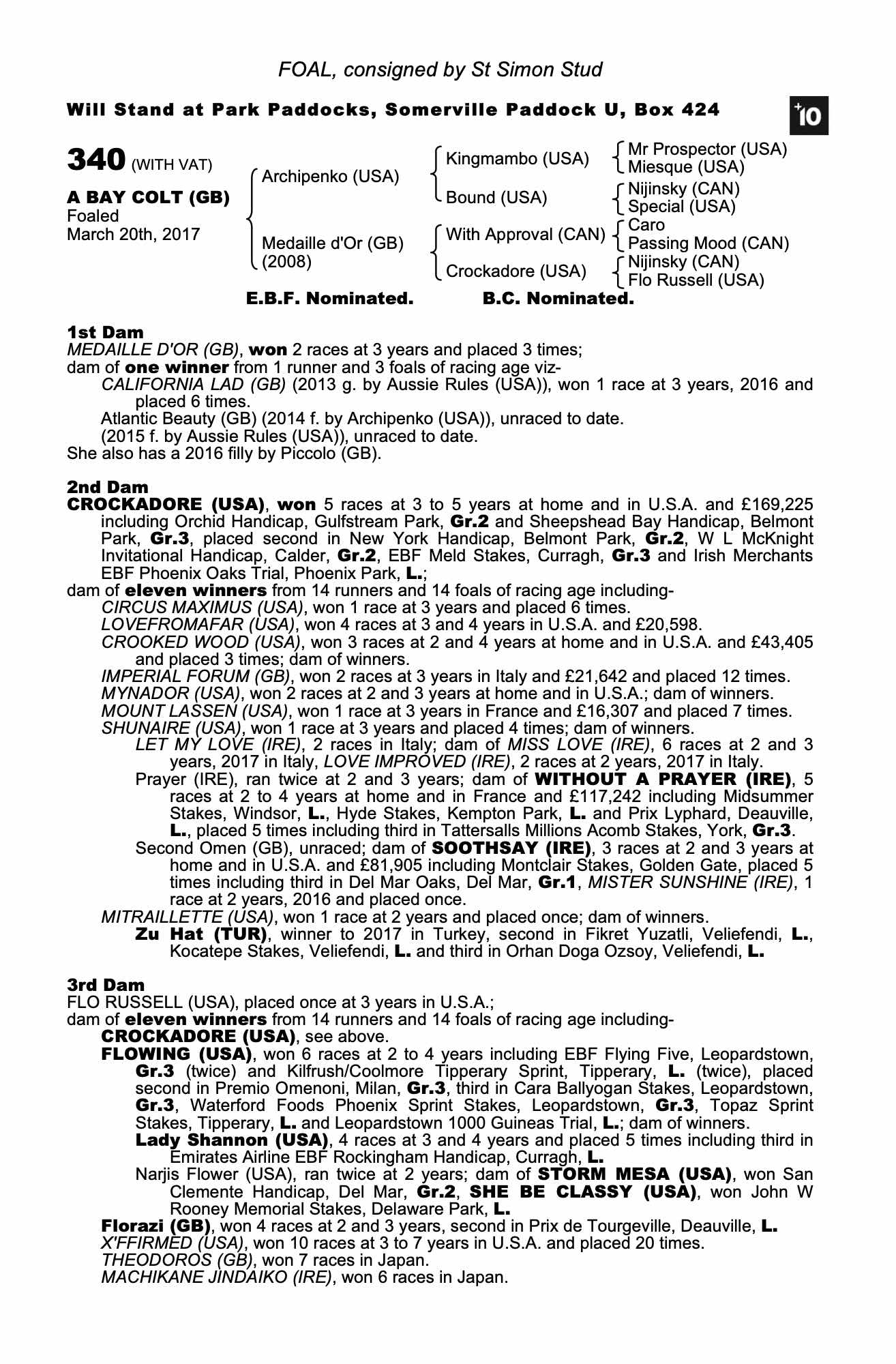 FOAL, consigned by St Simon Stud

Will Stand at Park Paddocks, Somerville Paddock U, Box 424

+10

340 (WITH VAT)

A BAY COLT (GB)
Foaled
March 20th, 2017

Archipenko (USA)

Medaille d'Or (GB)
(2008)

Kingmambo (USA)

Bound (USA)

With Approval (CAN)

Crockadore (USA)

Mr Prospector (USA)
Miesque (USA)
Nijinsky (CAN)
Special (USA)
Caro
Passing Mood (CAN)
Nijinsky (CAN)
Flo Russell (USA)

E.B.F. Nominated. B.C. Nominated.

1st Dam
MEDAILLE D'OR (GB), won 2 races at 3 years and placed 3 times;
dam of one winner from 1 runner and 3 foals of racing age viz-
CALIFORNIA LAD (GB) (2013 g. by Aussie Rules (USA)), won 1 race at 3 years, 2016 and placed 6 times.
Atlantic Beauty (GB) (2014 f. by Archipenko (USA)), unraced to date.
(2015 f. by Aussie Rules (USA)), unraced to date.
She also has a 2016 filly by Piccolo (GB).

2nd Dam
CROCKADORE (USA), won 5 races at 3 to 5 years at home and in U.S.A. and £169,225 including Orchid Handicap, Gulfstream Park, Gr.2 and Sheepshead Bay Handicap, Belmont Park, Gr.3, placed second in New York Handicap, Belmont Park, Gr.2, W L McKnight Invitational Handicap, Calder, Gr.2, EBF Meld Stakes, Curragh, Gr.3 and Irish Merchants EBF Phoenix Oaks Trial, Phoenix Park, L.;
dam of eleven winners from 14 runners and 14 foals of racing age including-
CIRCUS MAXIMUS (USA), won 1 race at 3 years and placed 6 times.
LOVEFROMAFAR (USA), won 4 races at 3 and 4 years in U.S.A. and £20,598.
CROOKED WOOD (USA), won 3 races at 2 and 4 years at home and in U.S.A. and £43,405 and placed 3 times; dam of winners.
IMPERIAL FORUM (GB), won 2 races at 3 years in Italy and £21,642 and placed 12 times.
MYNADOR (USA), won 2 races at 2 and 3 years at home and in U.S.A.; dam of winners.
MOUNT LASSEN (USA), won 1 race at 3 years in France and £16,307 and placed 7 times.
SHUNAIRE (USA), won 1 race at 3 years and placed 4 times; dam of winners.
LET MY LOVE (IRE), 2 races in Italy; dam of MISS LOVE (IRE), 6 races at 2 and 3 years, 2017 in Italy, LOVE IMPROVED (IRE), 2 races at 2 years, 2017 in Italy.
Prayer (IRE), ran twice at 2 and 3 years; dam of WITHOUT A PRAYER (IRE), 5 races at 2 to 4 years at home and in France and £117,242 including Midsummer Stakes, Windsor, L., Hyde Stakes, Kempton Park, L. and Prix Lyphard, Deauville, L., placed 5 times including third in Tattersalls Millions Acomb Stakes, York, Gr.3.
Second Omen (GB), unraced; dam of SOOTHSAY (IRE), 3 races at 2 and 3 years at home and in U.S.A. and £81,905 including Montclair Stakes, Golden Gate, placed 5 times including third in Del Mar Oaks, Del Mar, Gr.1, MISTER SUNSHINE (IRE), 1 race at 2 years, 2016 and placed once.
MITRAILLETTE (USA), won 1 race at 2 years and placed once; dam of winners.
Zu Hat (TUR), winner to 2017 in Turkey, second in Fikret Yuzatli, Veliefendi, L., Kocatepe Stakes, Veliefendi, L. and third in Orhan Doga Ozsoy, Veliefendi, L.

3rd Dam
FLO RUSSELL (USA), placed once at 3 years in U.S.A.;
dam of eleven winners from 14 runners and 14 foals of racing age including-
CROCKADORE (USA), see above.
FLOWING (USA), won 6 races at 2 to 4 years including EBF Flying Five, Leopardstown, Gr.3 (twice) and Kilfrush/Coolmore Tipperary Sprint, Tipperary, L. (twice), placed second in Premio Omenoni, Milan, Gr.3, third in Cara Ballyogan Stakes, Leopardstown, Gr.3, Waterford Foods Phoenix Sprint Stakes, Leopardstown, Gr.3, Topaz Sprint Stakes, Tipperary, L. and Leopardstown 1000 Guineas Trial, L.; dam of winners.
Lady Shannon (USA), 4 races at 3 and 4 years and placed 5 times including third in Emirates Airline EBF Rockingham Handicap, Curragh, L.
Narjis Flower (USA), ran twice at 2 years; dam of STORM MESA (USA), won San Clemente Handicap, Del Mar, Gr.2, SHE BE CLASSY (USA), won John W Rooney Memorial Stakes, Delaware Park, L.
Florazi (GB), won 4 races at 2 and 3 years, second in Prix de Tourgeville, Deauville, L.
X'FFIRMED (USA), won 10 races at 3 to 7 years in U.S.A. and placed 20 times.
THEODOROS (GB), won 7 races in Japan.
MACHIKANE JINDAIKO (IRE), won 6 races in Japan.